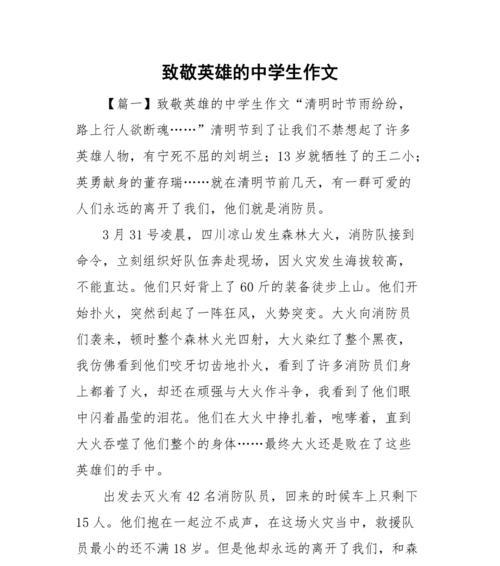 致敬英雄的中学生作文

【篇一】致敬英雄的中学生作文“清明时节雨纷纷，路上行人欲断魂……”清明节到了让我们不禁想起了许多英雄人物，有宁死不屈的刘胡兰；13岁就牺牲了的王二小；英勇献身的董存瑞……就在清明节前几天，有一群可爱的人们永远的离开了我们，他们就是消防员。

3月31号凌晨，四川凉山发生森林大火，消防队接到命令，立刻组织好队伍奔赴现场，因火灾发生海拔较高，不能直达。他们只好背上了60斤的装备徒步上山。他们开始扑火，突然刮起了一阵狂风，火势突变。大火向消防员们袭来，顿时整个森林火光四射，大火染红了整个黑夜，我仿佛看到他们咬牙切齿地扑火，看到了许多消防员们身上都着了火，却还在顽强与大火作斗争，我看到了他们眼中闪着晶莹的泪花。他们在大火中挣扎着，咆哮着，直到大火吞噬了他们整个的身体……最终大火还是败在了这些英雄们的手中。

出发去灭火有42名消防队员，回来的时候车上只剩下15人。他们抱在一起泣不成声，在这场火灾当中，救援队员最小的还不满18岁。但是他却永远的离开了我们，和森